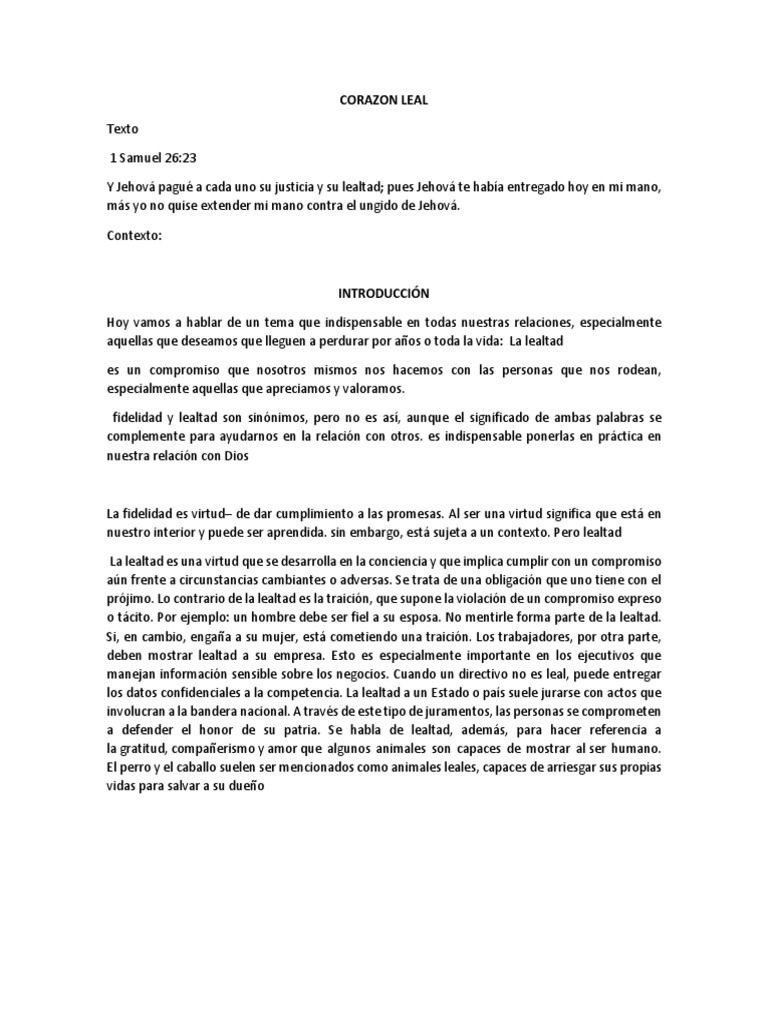 CORAZON LEAL

Texto

1 Samuel 26:23

Y Jehová pagué a cada uno su justicia y su lealtad; pues Jehová te había entregado hoy en mi mano, más yo no quise extender mi mano contra el ungido de Jehová.

Contexto:

INTRODUCCIÓN

Hoy vamos a hablar de un tema que indispensable en todas nuestras relaciones, especialmente aquellas que deseamos que lleguen a perdurar por años o toda la vida: La lealtad

es un compromiso que nosotros mismos nos hacemos con las personas que nos rodean, especialmente aquellas que apreciamos y valoramos.

fidelidad y lealtad son sinónimos, pero no es así, aunque el significado de ambas palabras se complemente para ayudarnos en la relación con otros. es indispensable ponerlas en práctica en nuestra relación con Dios

La fidelidad es virtud– de dar cumplimiento a las promesas. Al ser una virtud significa que está en nuestro interior y puede ser aprendida. sin embargo, está sujeta a un contexto. Pero lealtad

La lealtad es una virtud que se desarrolla en la conciencia y que implica cumplir con un compromiso aún frente a circunstancias cambiantes o adversas. Se trata de una obligación que uno tiene con el prójimo. Lo contrario de la lealtad es la traición, que supone la violación de un compromiso expreso o tácito. Por ejemplo: un hombre debe ser fiel a su esposa. No mentirle forma parte de la lealtad. Si, en cambio, engaña a su mujer, está cometiendo una traición. Los trabajadores, por otra parte, deben mostrar lealtad a su empresa. Esto es especialmente importante en los ejecutivos que manejan información sensible sobre los negocios. Cuando un directivo no es leal, puede entregar los datos confidenciales a la competencia. La lealtad a un Estado o país suele jurarse con actos que involucran a la bandera nacional. A través de este tipo de juramentos, las personas se comprometen a defender el honor de su patria. Se habla de lealtad, además, para hacer referencia a la gratitud, compañerismo y amor que algunos animales son capaces de mostrar al ser humano. El perro y el caballo suelen ser mencionados como animales leales, capaces de arriesgar sus propias vidas para salvar a su dueño